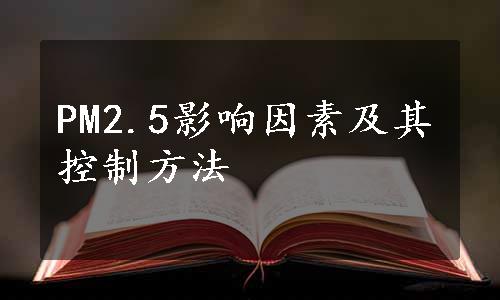 PM2.5影响因素及其控制方法